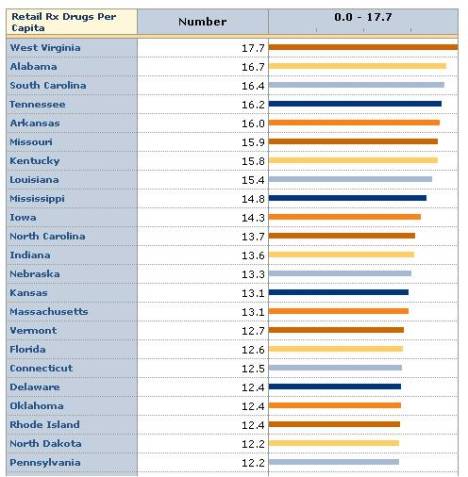 | Retail Rx Drugs Per Capita | Number | 0.0 - 17.7 |
|---|---|---|
| West Virginia | 17.7 | |
| Alabama | 16.7 | |
| South Carolina | 16.4 | |
| Tennessee | 16.2 | |
| Arkansas | 16.0 | |
| Missouri | 15.9 | |
| Kentucky | 15.8 | |
| Louisiana | 15.4 | |
| Mississippi | 14.8 | |
| Iowa | 14.3 | |
| North Carolina | 13.7 | |
| Indiana | 13.6 | |
| Nebraska | 13.3 | |
| Kansas | 13.1 | |
| Massachusetts | 13.1 | |
| Vermont | 12.7 | |
| Florida | 12.6 | |
| Connecticut | 12.5 | |
| Delaware | 12.4 | |
| Oklahoma | 12.4 | |
| Rhode Island | 12.4 | |
| North Dakota | 12.2 | |
| Pennsylvania | 12.2 | |